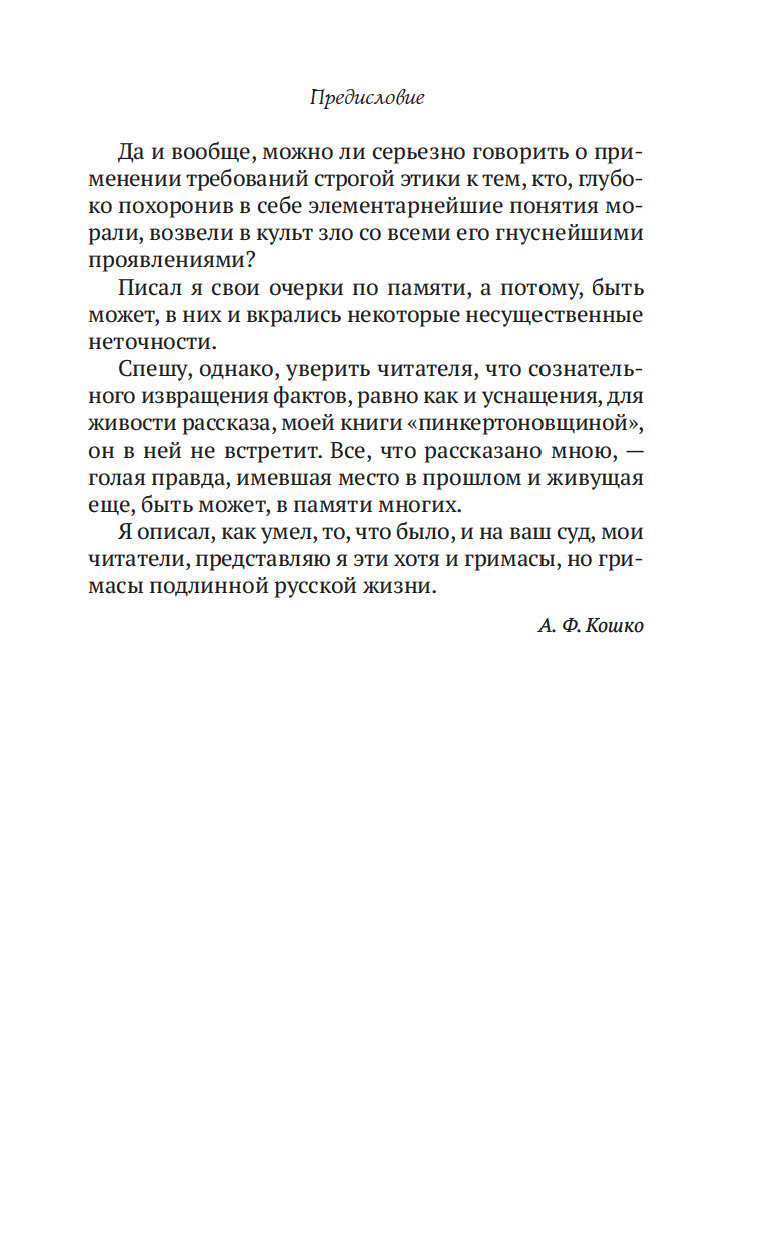 Предисловие

Да и вообще, можно ли серьезно говорить о применении требований строгой этики к тем, кто, глубоко похоронив в себе элементарнейшие понятия морали, возвели в культ зло со всеми его гнуснейшими проявлениями?

Писал я свои очерки по памяти, а потому, быть может, в них и вкрались некоторые несущественные неточности.

Спешу, однако, уверить читателя, что сознательного извращения фактов, равно как и уснащения, для живости рассказа, моей книги «пинкертоновщиной», он в ней не встретит. Все, что рассказано мною, — голая правда, имевшая место в прошлом и живущая еще, быть может, в памяти многих.

Я описал, как умел, то, что было, и на ваш суд, мои читатели, представляю я эти хотя и гримасы, но гримасы подлинной русской жизни.

А. Ф. Кошко